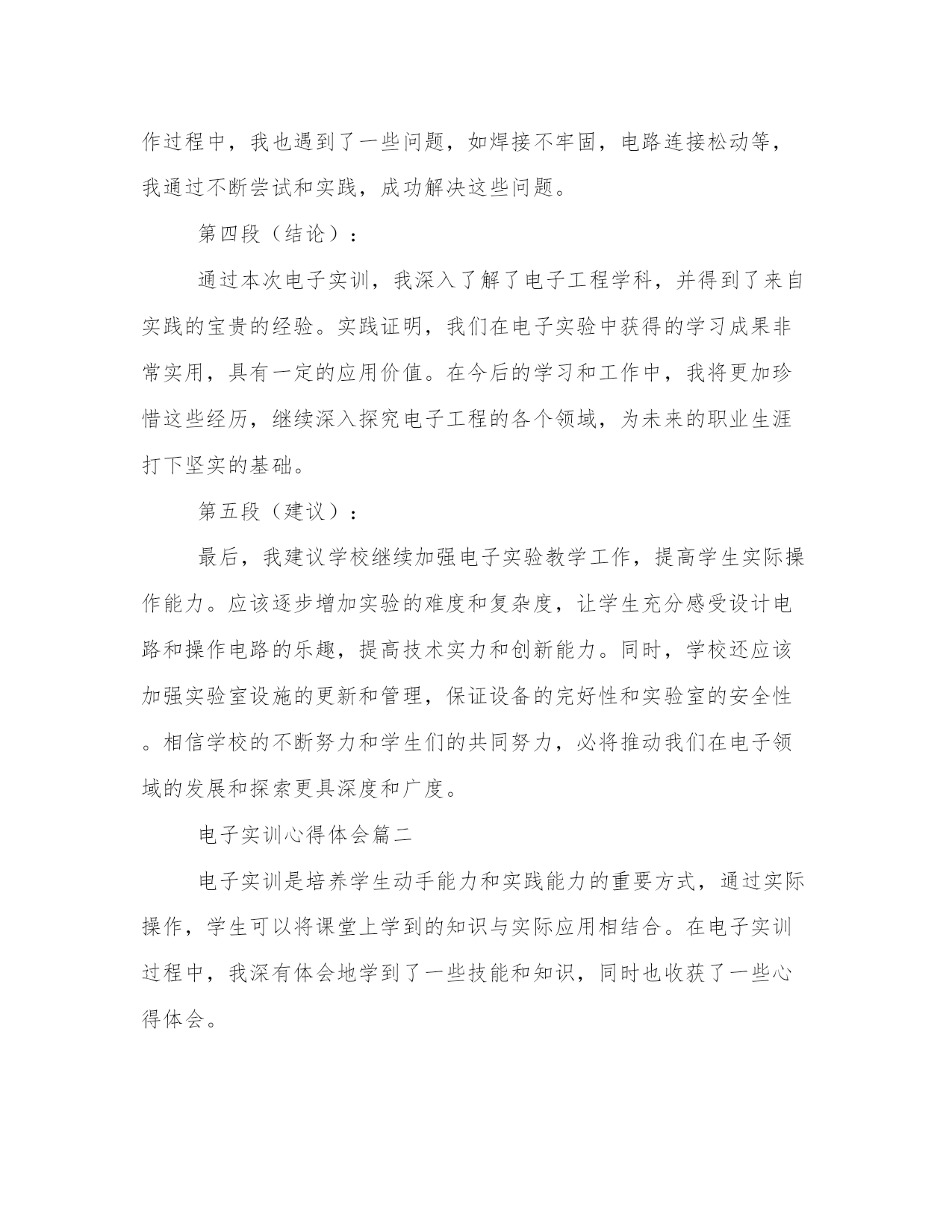 作过程中，我也遇到了一些问题，如焊接不牢固，电路连接松动等，我通过不断尝试和实践，成功解决这些问题。

第四段（结论）：

通过本次电子实训，我深入了解了电子工程学科，并得到了来自实践的宝贵的经验。实践证明，我们在电子实验中获得的学习成果非常实用，具有一定的应用价值。在今后的学习和工作中，我将更加珍惜这些经历，继续深入探究电子工程的各个领域，为未来的职业生涯打下坚实的基础。

第五段（建议）：

最后，我建议学校继续加强电子实验教学工作，提高学生实际操作能力。应该逐步增加实验的难度和复杂度，让学生充分感受设计电路和操作电路的乐趣，提高技术实力和创新能力。同时，学校还应该加强实验室设施的更新和管理，保证设备的完好性和实验室的安全性。相信学校的不断努力和学生们的共同努力，必将推动我们在电子领域的发展和探索更具深度和广度。

电子实训心得体会篇二

电子实训是培养学生动手能力和实践能力的重要方式，通过实际操作，学生可以将课堂上学到的知识与实际应用相结合。在电子实训过程中，我深有体会地学到了一些技能和知识，同时也收获了一些心得体会。